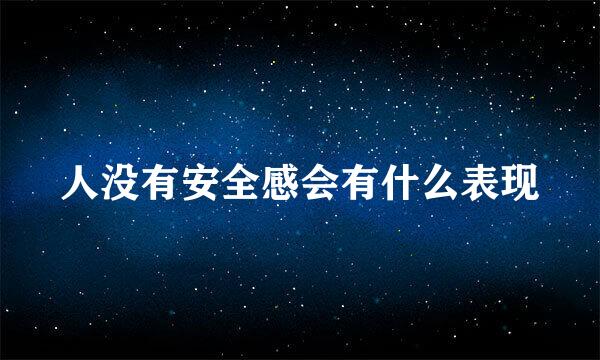 人没有安全感会有什么表现